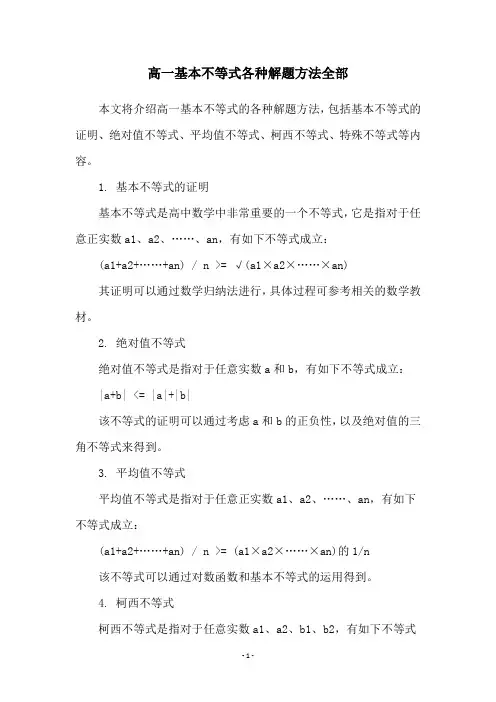 高一基本不等式各种解题方法全部

本文将介绍高一基本不等式的各种解题方法，包括基本不等式的证明、绝对值不等式、平均值不等式、柯西不等式、特殊不等式等内容。

1. 基本不等式的证明

基本不等式是高中数学中非常重要的一个不等式，它是指对于任意正实数 a1、a2、……、an，有如下不等式成立：

(a1+a2+……+an) / n >= √(a1×a2×……×an)

其证明可以通过数学归纳法进行，具体过程可参考相关的数学教材。

2. 绝对值不等式

绝对值不等式是指对于任意实数 a 和 b，有如下不等式成立：

|a+b| <= |a|+|b|

该不等式的证明可以通过考虑 a 和 b 的正负性，以及绝对值的三角不等式来得到。

3. 平均值不等式

平均值不等式是指对于任意正实数 a1、a2、……、an，有如下不等式成立：

(a1+a2+……+an) / n >= (a1×a2×……×an)的 1/n

该不等式可以通过对数函数和基本不等式的运用得到。

4. 柯西不等式

柯西不等式是指对于任意实数 a1、a2、b1、b2，有如下不等式

-1-